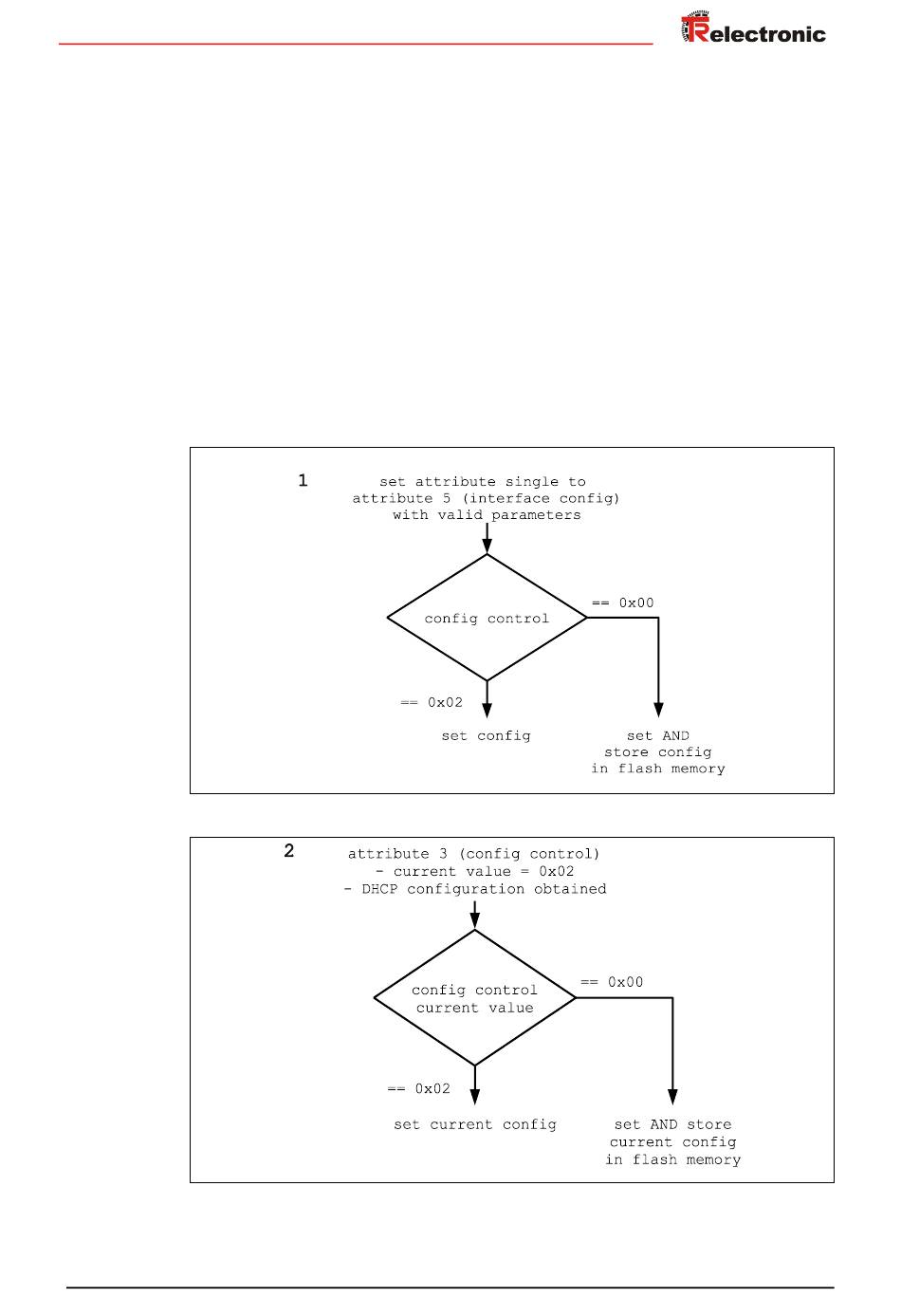 TRelectronic

1 set attribute single to attribute 5 (interface config) with valid parameters

config control

== 0x00

== 0x02

set config

set AND store config in flash memory

2 attribute 3 (config control) - current value = 0x02 - DHCP configuration obtained

config control current value

== 0x00

== 0x02

set current config

set AND store current config in flash memory